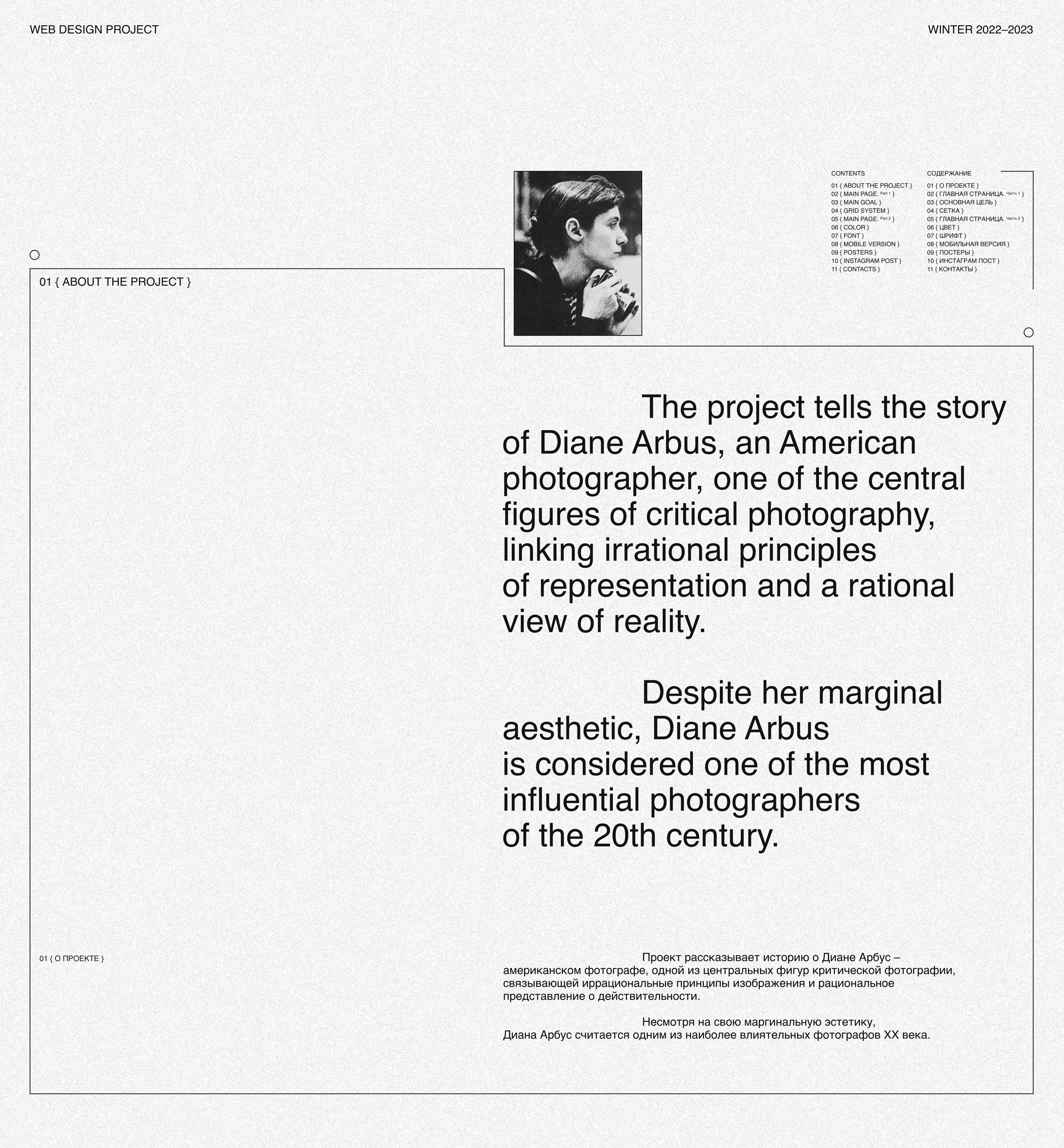 WEB DESIGN PROJECT

WINTER 2022–2023

CONTENTS
01 { ABOUT THE PROJECT }
02 { MAIN PAGE. Part 1 }
03 { MAIN GOAL }
04 { GRID SYSTEM }
05 { MAIN PAGE. Part 2 }
06 { COLOR }
07 { FONT }
08 { MOBILE VERSION }
09 { POSTERS }
10 { INSTAGRAM POST }
11 { CONTACTS }

СОДЕРЖАНИЕ
01 { О ПРОЕКТЕ }
02 { ГЛАВНАЯ СТРАНИЦА. Часть 1 }
03 { ОСНОВНАЯ ЦЕЛЬ }
04 { СЕТКА }
05 { ГЛАВНАЯ СТРАНИЦА. Часть 2 }
06 { ЦВЕТ }
07 { ШРИФТ }
08 { МОБИЛЬНАЯ ВЕРСИЯ }
09 { ПОСТЕРЫ }
10 { ИНСТАГРАМ ПОСТ }
11 { КОНТАКТЫ }

01 { ABOUT THE PROJECT }

The project tells the story of Diane Arbus, an American photographer, one of the central figures of critical photography, linking irrational principles of representation and a rational view of reality.

Despite her marginal aesthetic, Diane Arbus is considered one of the most influential photographers of the 20th century.

01 { О ПРОЕКТЕ }

Проект рассказывает историю о Диане Арбус – американском фотографе, одной из центральных фигур критической фотографии, связывающей иррациональные принципы изображения и рациональное представление о действительности.

Несмотря на свою маргинальную эстетику, Диана Арбус считается одним из наиболее влиятельных фотографов XX века.